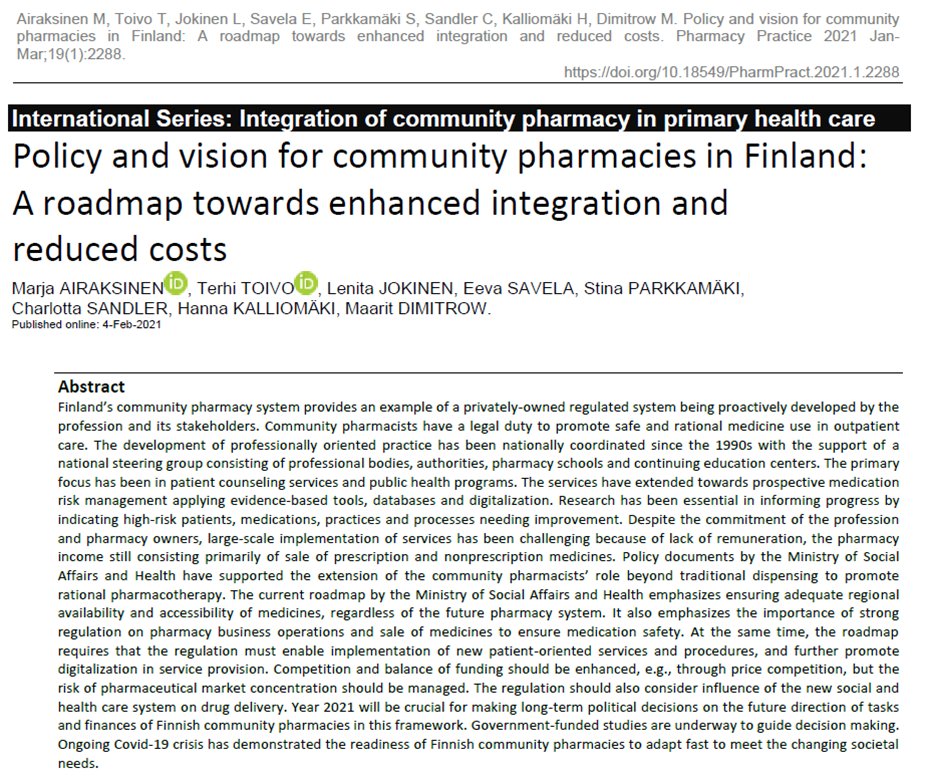 Airaksinen M, Toivo T, Jokinen L, Savela E, Parkkamäki S, Sandler C, Kalliomäki H, Dimitrow M. Policy and vision for community pharmacies in Finland: A roadmap towards enhanced integration and reduced costs. Pharmacy Practice 2021 Jan-Mar;19(1):2288.

https://doi.org/10.18549/PharmPract.2021.1.2288

International Series: Integration of community pharmacy in primary health care

Policy and vision for community pharmacies in Finland: A roadmap towards enhanced integration and reduced costs

Marja AIRAKSINEN, Terhi TOIVO, Lenita JOKINEN, Eeva SAVELA, Stina PARKKAMÄKI, Charlotta SANDLER, Hanna KALLIOMÄKI, Maarit DIMITROW.

Published online: 4-Feb-2021

Abstract

Finland's community pharmacy system provides an example of a privately-owned regulated system being proactively developed by the profession and its stakeholders. Community pharmacists have a legal duty to promote safe and rational medicine use in outpatient care. The development of professionally oriented practice has been nationally coordinated since the 1990s with the support of a national steering group consisting of professional bodies, authorities, pharmacy schools and continuing education centers. The primary focus has been in patient counseling services and public health programs. The services have extended towards prospective medication risk management applying evidence-based tools, databases and digitalization. Research has been essential in informing progress by indicating high-risk patients, medications, practices and processes needing improvement. Despite the commitment of the profession and pharmacy owners, large-scale implementation of services has been challenging because of lack of remuneration, the pharmacy income still consisting primarily of sale of prescription and nonprescription medicines. Policy documents by the Ministry of Social Affairs and Health have supported the extension of the community pharmacists' role beyond traditional dispensing to promote rational pharmacotherapy. The current roadmap by the Ministry of Social Affairs and Health emphasizes ensuring adequate regional availability and accessibility of medicines, regardless of the future pharmacy system. It also emphasizes the importance of strong regulation on pharmacy business operations and sale of medicines to ensure medication safety. At the same time, the roadmap requires that the regulation must enable implementation of new patient-oriented services and procedures, and further promote digitalization in service provision. Competition and balance of funding should be enhanced, e.g., through price competition, but the risk of pharmaceutical market concentration should be managed. The regulation should also consider influence of the new social and health care system on drug delivery. Year 2021 will be crucial for making long-term political decisions on the future direction of tasks and finances of Finnish community pharmacies in this framework. Government-funded studies are underway to guide decision making. Ongoing Covid-19 crisis has demonstrated the readiness of Finnish community pharmacies to adapt fast to meet the changing societal needs.